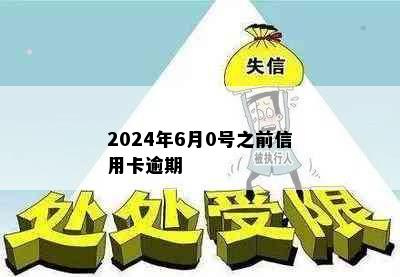 失信

2024年6月0号之前信用卡逾期

被执行人

处处受限